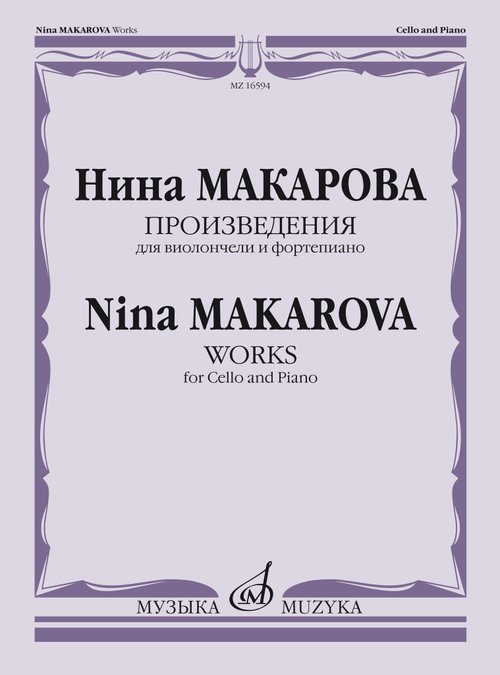 Nina MAKAROVA Works

Cello and Piano

MZ 16594

Нина МАКАРОВА
ПРОИЗВЕДЕНИЯ
для виолончели и фортепиано

Nina MAKAROVA
WORKS
for Cello and Piano

МУЗЫКА MUZYKA